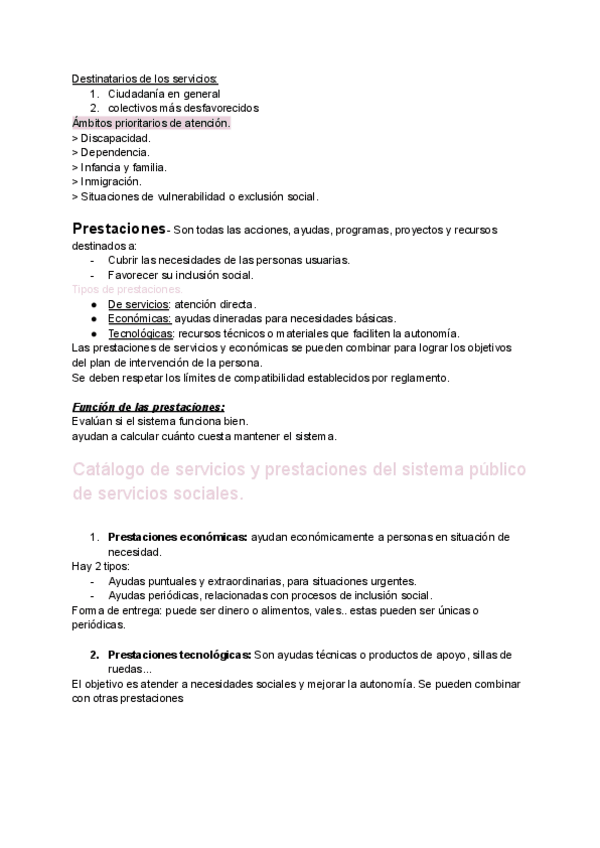 Destinatarios de los servicios:
1. Ciudadanía en general
2. colectivos más desfavorecidos

Ámbitos prioritarios de atención.
> Discapacidad.
> Dependencia.
> Infancia y familia.
> Inmigración.
> Situaciones de vulnerabilidad o exclusión social.

Prestaciones- Son todas las acciones, ayudas, programas, proyectos y recursos destinados a:
- Cubrir las necesidades de las personas usuarias.
- Favorecer su inclusión social.

Tipos de prestaciones.
● De servicios: atención directa.
● Económicas: ayudas dineradas para necesidades básicas.
● Tecnológicas: recursos técnicos o materiales que faciliten la autonomía.

Las prestaciones de servicios y económicas se pueden combinar para lograr los objetivos del plan de intervención de la persona.
Se deben respetar los límites de compatibilidad establecidos por reglamento.

Función de las prestaciones:
Evalúan si el sistema funciona bien.
ayudan a calcular cuánto cuesta mantener el sistema.

Catálogo de servicios y prestaciones del sistema público de servicios sociales.

1. Prestaciones económicas: ayudan económicamente a personas en situación de necesidad.

Hay 2 tipos:
- Ayudas puntuales y extraordinarias, para situaciones urgentes.
- Ayudas periódicas, relacionadas con procesos de inclusión social.

Forma de entrega: puede ser dinero o alimentos, vales.. estas pueden ser únicas o periódicas.

2. Prestaciones tecnológicas: Son ayudas técnicas o productos de apoyo, sillas de ruedas...

El objetivo es atender a necesidades sociales y mejorar la autonomía. Se pueden combinar con otras prestaciones